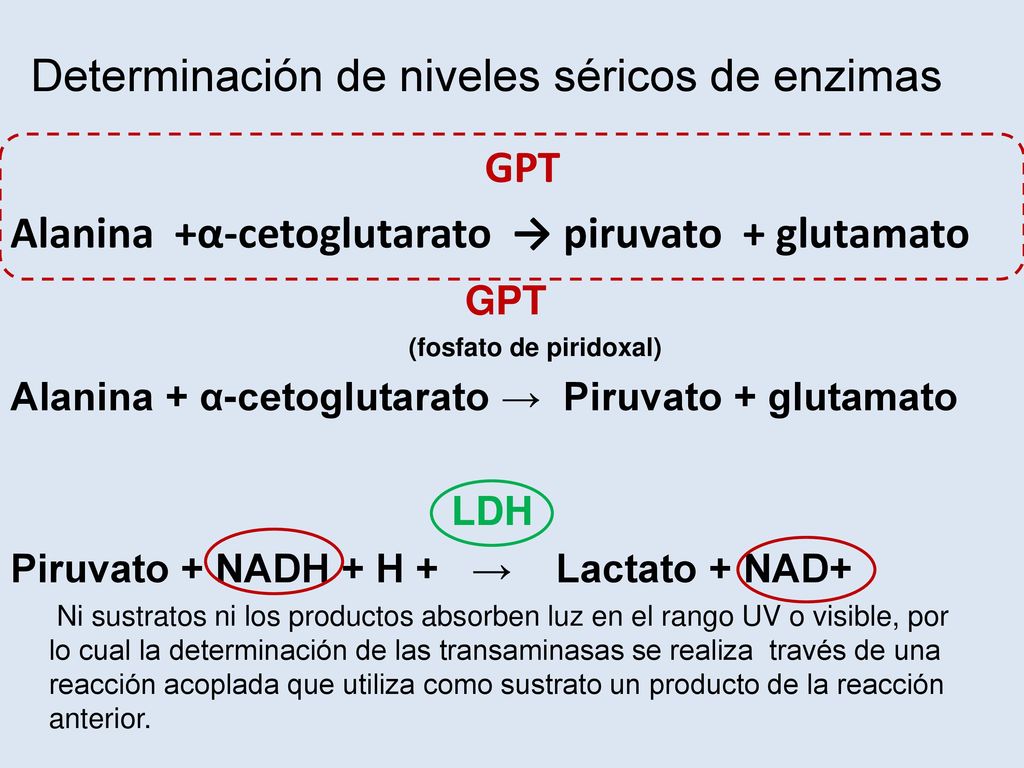 Determinación de niveles séricos de enzimas

GPT

Alanina +α-cetoglutarato → piruvato + glutamato

GPT

(fosfato de piridoxal)

Alanina + α-cetoglutarato → Piruvato + glutamato

LDH

Piruvato + NADH + H + → Lactato + NAD+

Ni sustratos ni los productos absorben luz en el rango UV o visible, por lo cual la determinación de las transaminasas se realiza través de una reacción acoplada que utiliza como sustrato un producto de la reacción anterior.